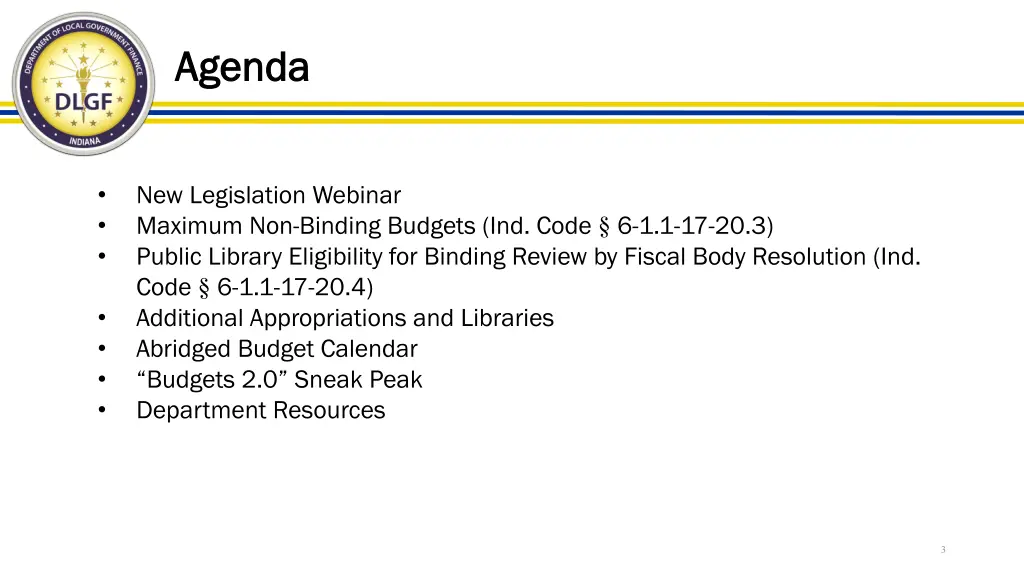 DEPARTMENT OF LOCAL GOVERNMENT FINANCE
DLGF
INDIANA

Agenda

• New Legislation Webinar
• Maximum Non-Binding Budgets (Ind. Code § 6-1.1-17-20.3)
• Public Library Eligibility for Binding Review by Fiscal Body Resolution (Ind. Code § 6-1.1-17-20.4)
• Additional Appropriations and Libraries
• Abridged Budget Calendar
• "Budgets 2.0" Sneak Peak
• Department Resources

3